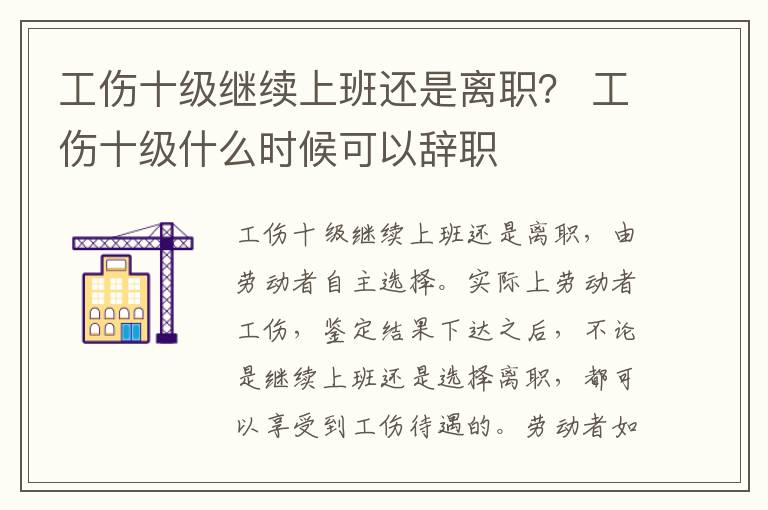 工伤十级继续上班还是离职？ 工伤十级什么时候可以辞职

工伤十级继续上班还是离职，由劳动者自主选择。实际上劳动者工伤，鉴定结果下达之后，不论是继续上班还是选择离职，都可以享受到工伤待遇的。劳动者如